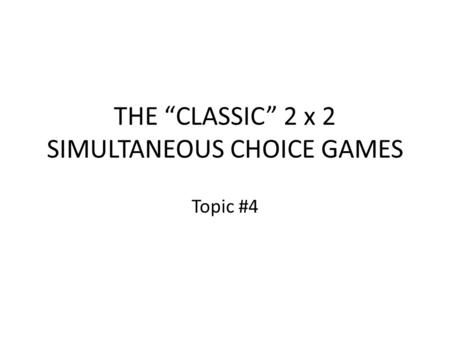 THE “CLASSIC” 2 x 2 SIMULTANEOUS CHOICE GAMES

Topic #4